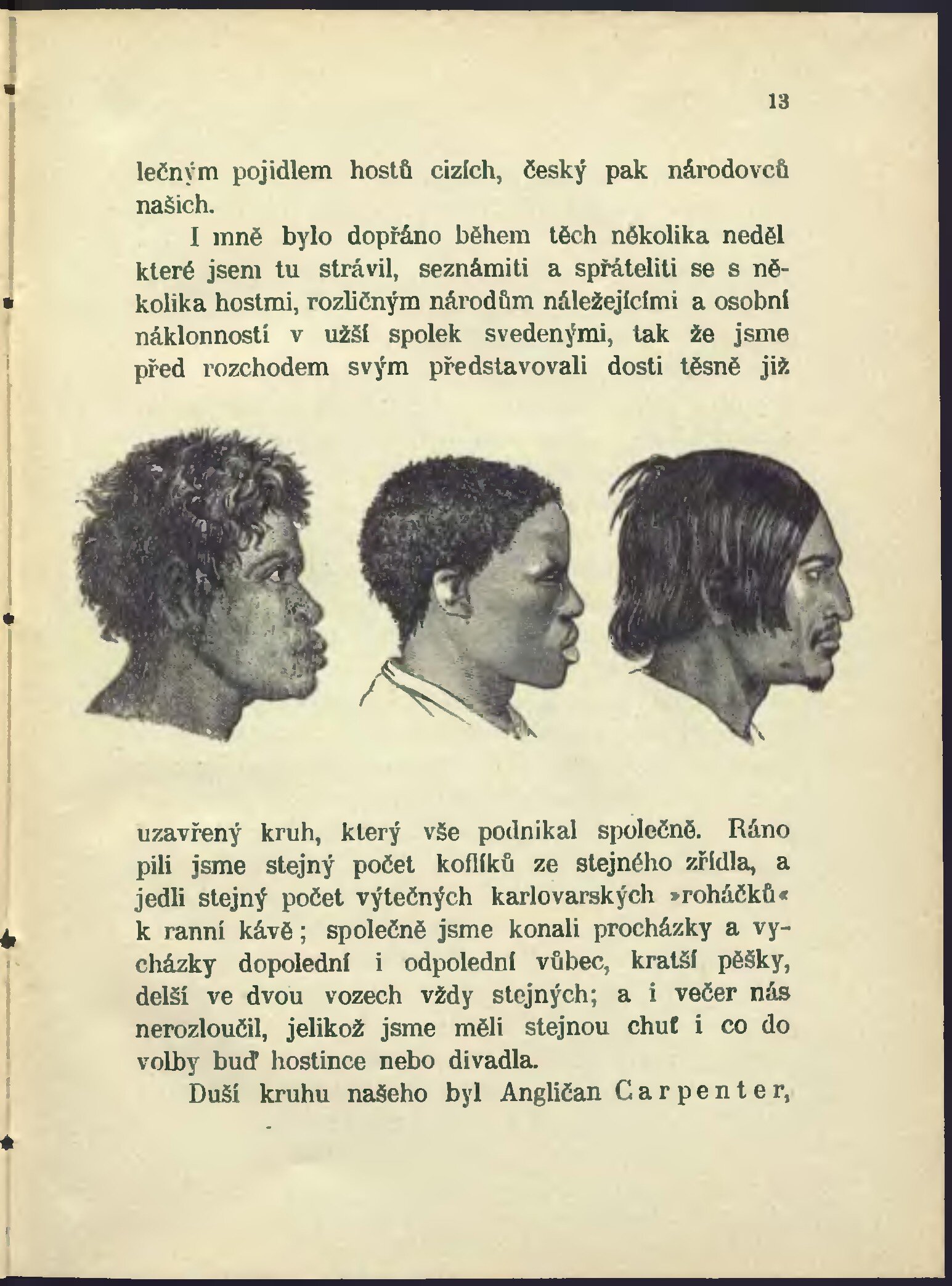 13

lečným pojidlem hostů cizích, český pak národovců našich.

I mně bylo dopřáno během těch několika neděl které jsem tu strávil, seznámiti a spřáteliti se s několika hostmi, rozličným národům náležejícími a osobní náklonností v užší spolek svedenými, tak že jsme před rozchodem svým představovali dosti těsně již uzavřený kruh, který vše podnikal společně. Ráno pili jsme stejný počet koflíků ze stejného zřídla, a jedli stejný počet výtečných karlovarských »roháčků« k ranní kávě; společně jsme konali procházky a vycházky dopolední i odpolední vůbec, kratší pěšky, delší ve dvou vozech vždy stejných; a i večer nás nerozloučil, jelikož jsme měli stejnou chuť i co do volby buď hostince nebo divadla.

Duší kruhu našeho byl Angličan Carpenter,